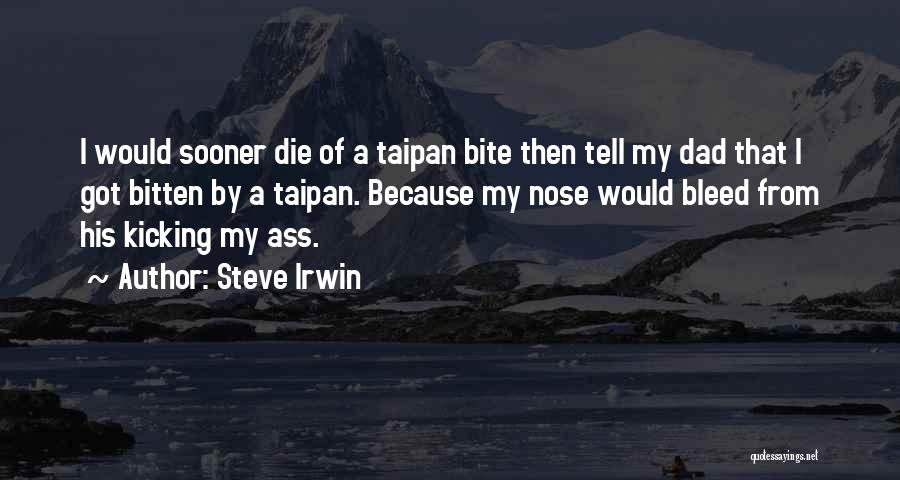 I would sooner die of a taipan bite then tell my dad that I got bitten by a taipan. Because my nose would bleed from his kicking my ass.

~ Author: Steve Irwin

quotessayings.net